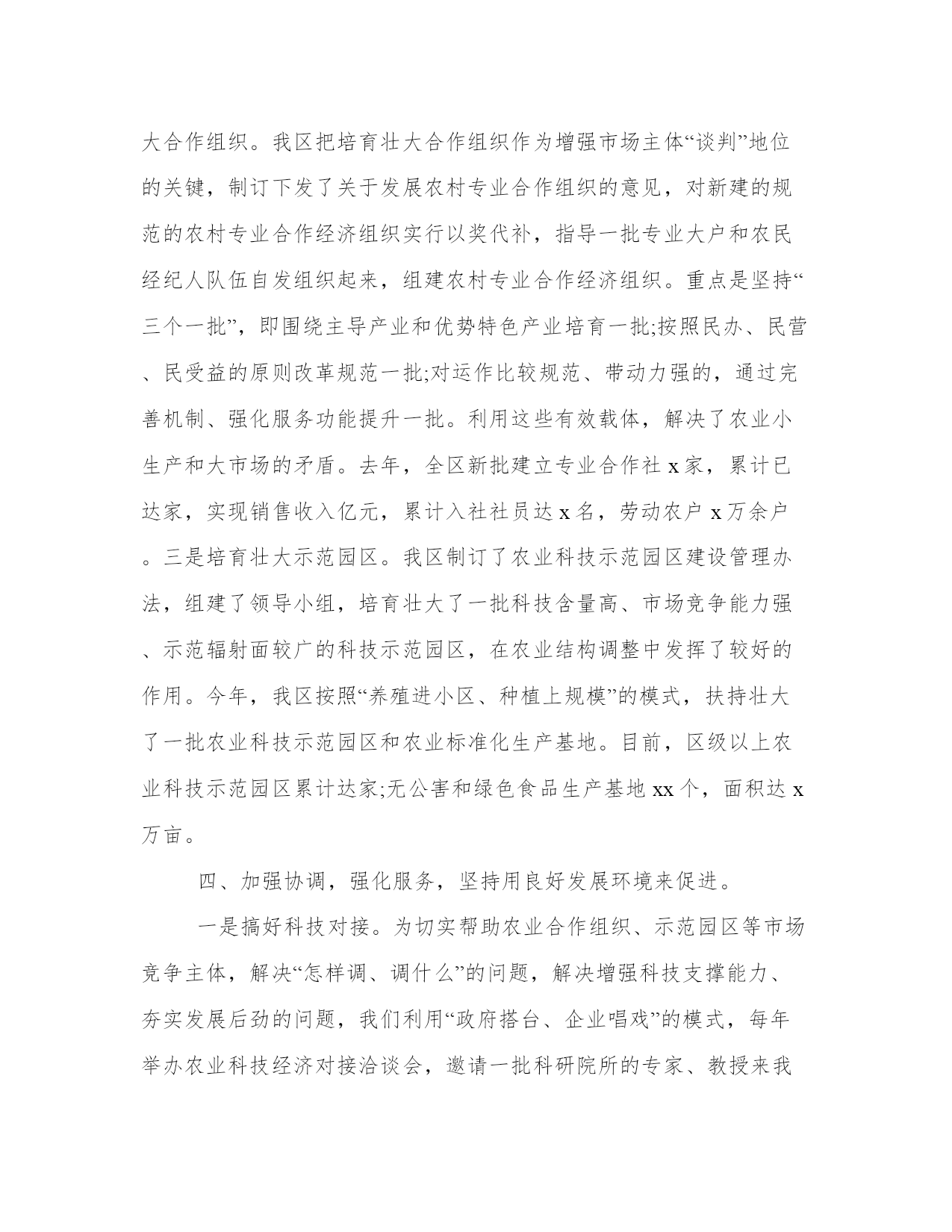 大合作组织。我区把培育壮大合作组织作为增强市场主体“谈判”地位的关键，制订下发了关于发展农村专业合作组织的意见，对新建的规范的农村专业合作经济组织实行以奖代补，指导一批专业大户和农民经纪人队伍自发组织起来，组建农村专业合作经济组织。重点是坚持“三个一批”，即围绕主导产业和优势特色产业培育一批;按照民办、民营、民受益的原则改革规范一批;对运作比较规范、带动力强的，通过完善机制、强化服务功能提升一批。利用这些有效载体，解决了农业小生产和大市场的矛盾。去年，全区新批建立专业合作社 x 家，累计已达家，实现销售收入亿元，累计入社社员达 x 名，劳动农户 x 万余户。三是培育壮大示范园区。我区制订了农业科技示范园区建设管理办法，组建了领导小组，培育壮大了一批科技含量高、市场竞争能力强、示范辐射面较广的科技示范园区，在农业结构调整中发挥了较好的作用。今年，我区按照“养殖进小区、种植上规模”的模式，扶持壮大了一批农业科技示范园区和农业标准化生产基地。目前，区级以上农业科技示范园区累计达家;无公害和绿色食品生产基地 xx 个，面积达 x 万亩。

四、加强协调，强化服务，坚持用良好发展环境来促进。

一是搞好科技对接。为切实帮助农业合作组织、示范园区等市场竞争主体，解决“怎样调、调什么”的问题，解决增强科技支撑能力、夯实发展后劲的问题，我们利用“政府搭台、企业唱戏”的模式，每年举办农业科技经济对接洽谈会，邀请一批科研院所的专家、教授来我